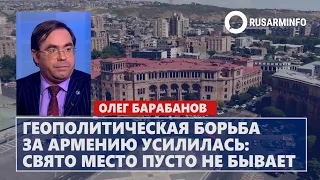 RUSARMINFO

ОЛЕГ БАРАБАНОВ

ГЕОПОЛИТИЧЕСКАЯ БОРЬБА ЗА АРМЕНИЮ УСИЛИЛАСЬ: СВЯТО МЕСТО ПУСТО НЕ БЫВАЕТ